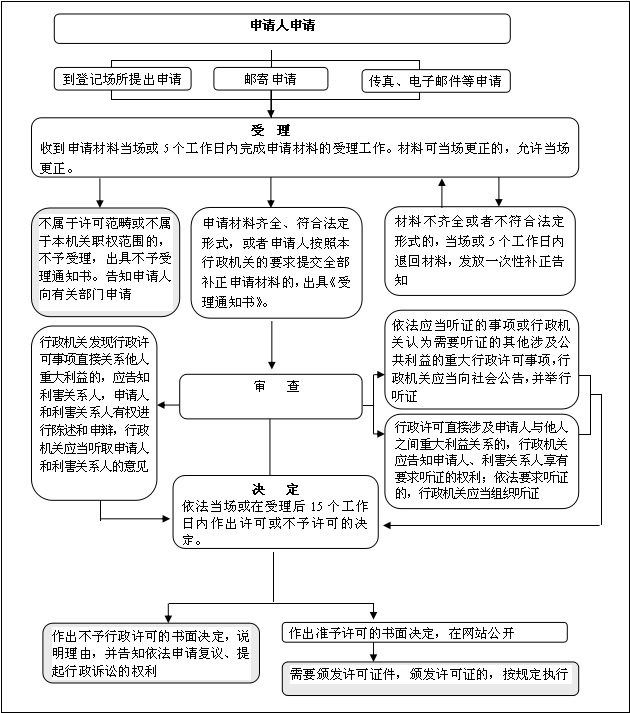 申请人申请

到登记场所提出申请

邮寄申请

传真、电子邮件等申请

受　理
收到申请材料当场或 5 个工作日内完成申请材料的受理工作。材料可当场更正的，允许当场更正。

不属于许可范畴或不属于本机关职权范围的，不予受理，出具不予受理通知书。告知申请人向有关部门申请

申请材料齐全、符合法定形式，或者申请人按照本行政机关的要求提交全部补正申请材料的，出具《受理通知书》。

材料不齐全或者不符合法定形式的，当场或 5 个工作日内退回材料，发放一次性补正告知

行政机关发现行政许可事项直接关系他人重大利益的，应告知利害关系人，申请人和利害关系人有权进行陈述和申辩，行政机关应当听取申请人和利害关系人的意见

审　查

依法应当听证的事项或行政机关认为需要听证的其他涉及公共利益的重大行政许可事项，行政机关应当向社会公告，并举行听证

行政许可直接涉及申请人与他人之间重大利益关系的，行政机关应告知申请人、利害关系人享有要求听证的权利；依法要求听证的，行政机关应当组织听证

决　定
依法当场或在受理后 15 个工作日内作出许可或不予许可的决定。

作出不予行政许可的书面决定，说明理由，并告知依法申请复议、提起行政诉讼的权利

作出准予许可的书面决定，在网站公开

需要颁发许可证件，颁发许可证的，按规定执行